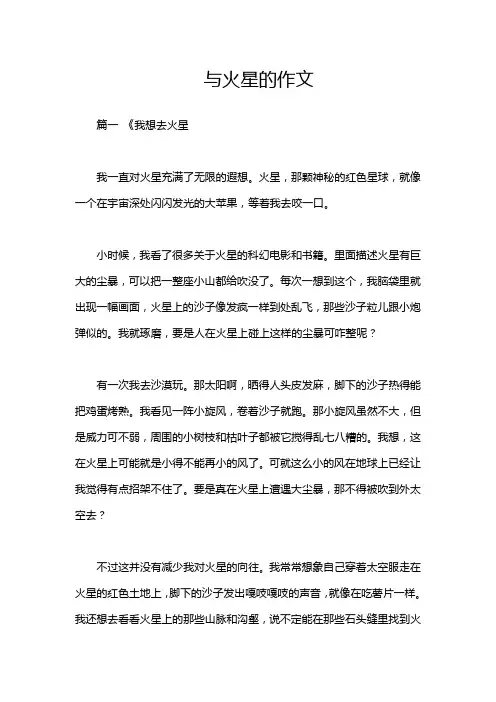 与火星的作文

篇一 《我想去火星

我一直对火星充满了无限的遐想。火星，那颗神秘的红色星球，就像一个在宇宙深处闪闪发光的大苹果，等着我去咬一口。

小时候，我看了很多关于火星的科幻电影和书籍。里面描述火星有巨大的尘暴，可以把一整座小山都给吹没了。每次一想到这个，我脑袋里就出现一幅画面，火星上的沙子像发疯一样到处乱飞，那些沙子粒儿跟小炮弹似的。我就琢磨，要是人在火星上碰上这样的尘暴可咋整呢？

有一次我去沙漠玩。那太阳啊，晒得人头皮发麻，脚下的沙子热得能把鸡蛋烤熟。我看见一阵小旋风，卷着沙子就跑。那小旋风虽然不大，但是威力可不弱，周围的小树枝和枯叶子都被它搅得乱七八糟的。我想，这在火星上可能就是小得不能再小的风了。可就这么小的风在地球上已经让我觉得有点招架不住了。要是真在火星上遭遇大尘暴，那不得被吹到外太空去？

不过这并没有减少我对火星的向往。我常常想象自己穿着太空服走在火星的红色土地上，脚下的沙子发出嘎吱嘎吱的声音，就像在吃薯片一样。我还想去看看火星上的那些山脉和沟壑，说不定能在那些石头缝里找到火